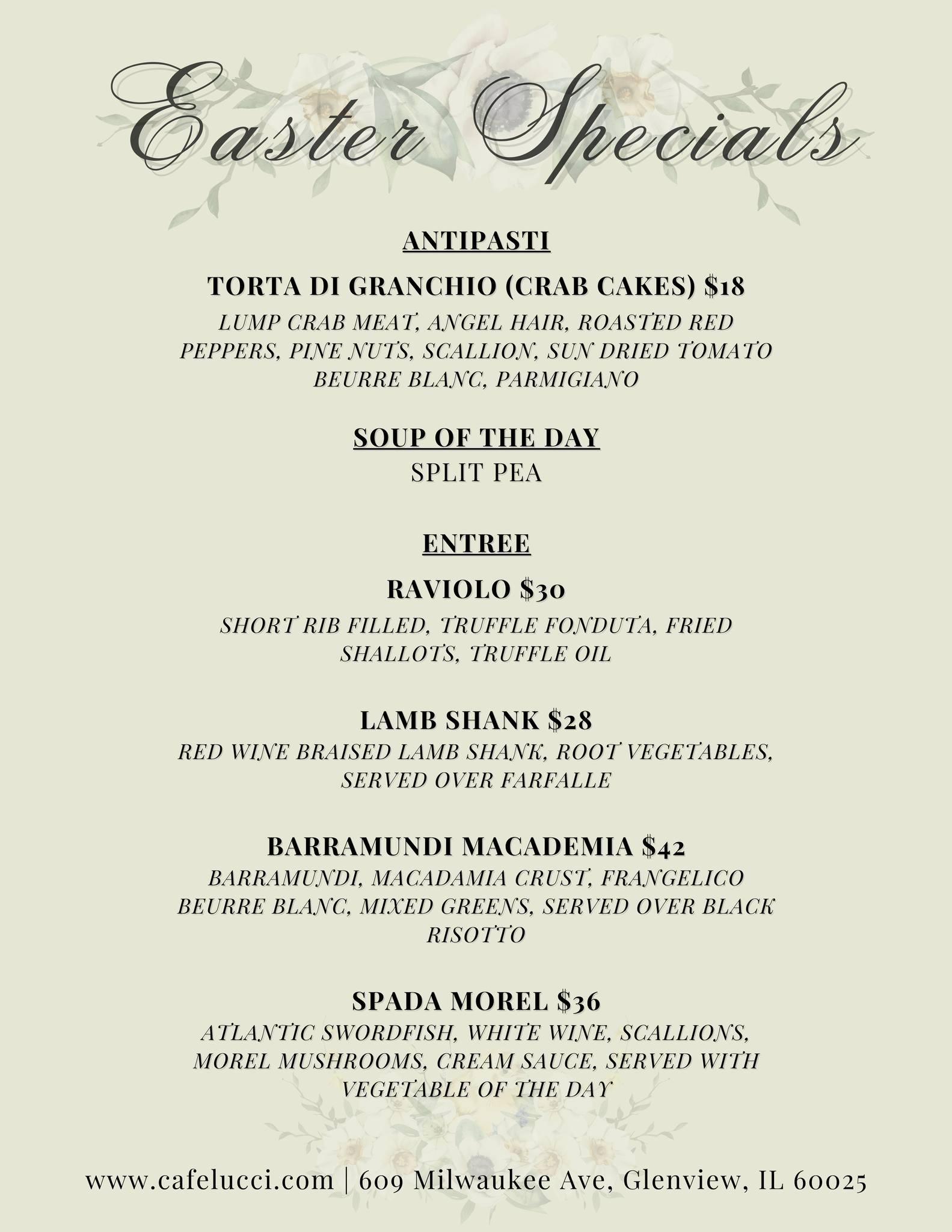 Easter Specials

ANTIPASTI

TORTA DI GRANCHIO (CRAB CAKES) $18

LUMP CRAB MEAT, ANGEL HAIR, ROASTED RED PEPPERS, PINE NUTS, SCALLION, SUN DRIED TOMATO BEURRE BLANC, PARMIGIANO

SOUP OF THE DAY

SPLIT PEA

ENTREE

RAVIOLO $30

SHORT RIB FILLED, TRUFFLE FONDUTA, FRIED SHALLOTS, TRUFFLE OIL

LAMB SHANK $28

RED WINE BRAISED LAMB SHANK, ROOT VEGETABLES, SERVED OVER FARFALLE

BARRAMUNDI MACADEMIA $42

BARRAMUNDI, MACADAMIA CRUST, FRANGELICO BEURRE BLANC, MIXED GREENS, SERVED OVER BLACK RISOTTO

SPADA MOREL $36

ATLANTIC SWORDFISH, WHITE WINE, SCALLIONS, MOREL MUSHROOMS, CREAM SAUCE, SERVED WITH VEGETABLE OF THE DAY

www.cafelucci.com | 609 Milwaukee Ave, Glenview, IL 60025